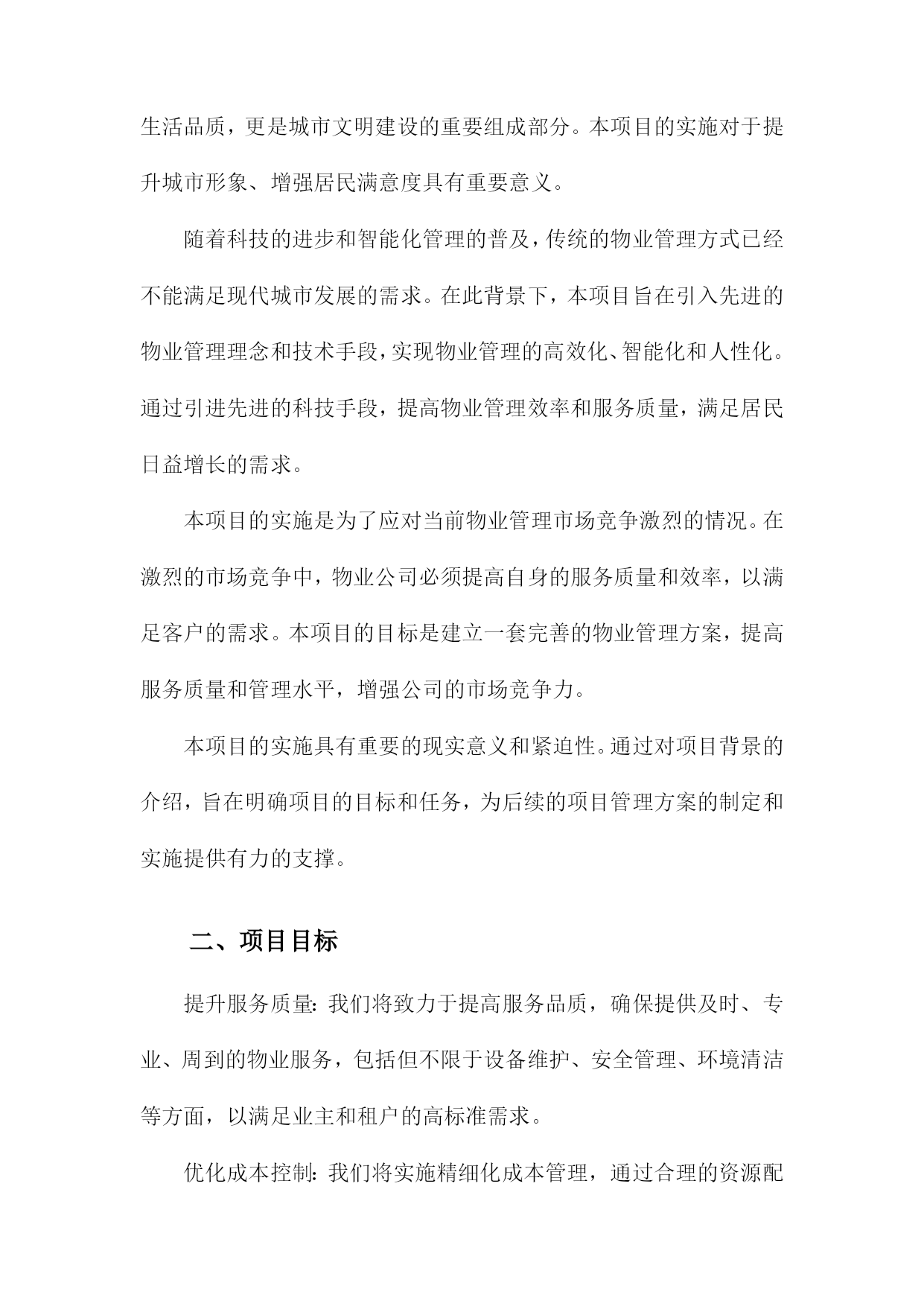 生活品质，更是城市文明建设的重要组成部分。本项目的实施对于提升城市形象、增强居民满意度具有重要意义。

随着科技的进步和智能化管理的普及，传统的物业管理方式已经不能满足现代城市发展的需求。在此背景下，本项目旨在引入先进的物业管理理念和技术手段，实现物业管理的高效化、智能化和人性化。通过引进先进的科技手段，提高物业管理效率和服务质量，满足居民日益增长的需求。

本项目的实施是为了应对当前物业管理市场竞争激烈的情况。在激烈的市场竞争中，物业公司必须提高自身的服务质量和效率，以满足客户的需求。本项目的目标是建立一套完善的物业管理方案，提高服务质量和管理水平，增强公司的市场竞争力。

本项目的实施具有重要的现实意义和紧迫性。通过对项目背景的介绍，旨在明确项目的目标和任务，为后续的项目管理方案的制定和实施提供有力的支撑。

二、项目目标

提升服务质量：我们将致力于提高服务品质，确保提供及时、专业、周到的物业服务，包括但不限于设备维护、安全管理、环境清洁等方面，以满足业主和租户的高标准需求。

优化成本控制：我们将实施精细化成本管理，通过合理的资源配